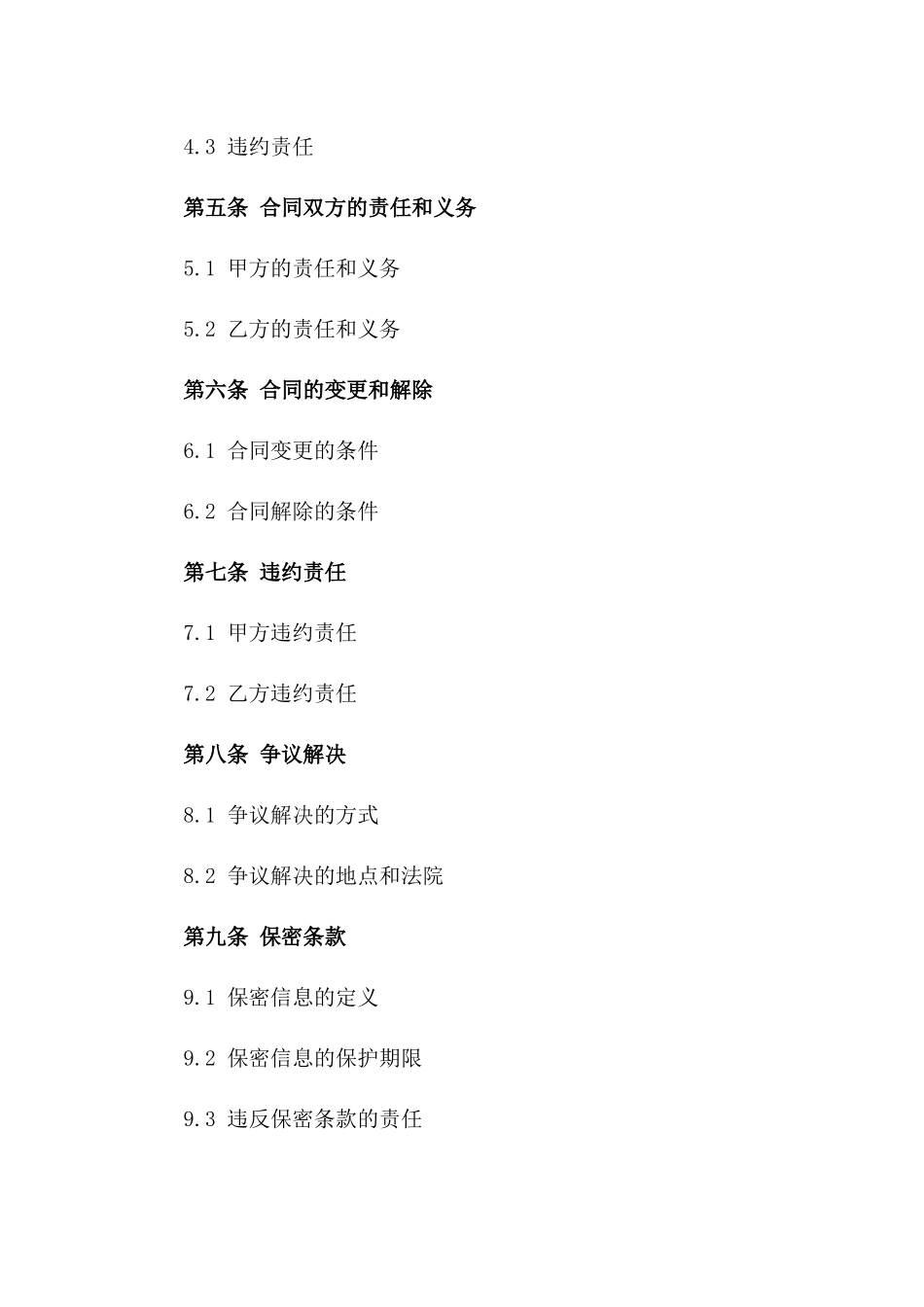 4.3 违约责任

第五条 合同双方的责任和义务

5.1 甲方的责任和义务

5.2 乙方的责任和义务

第六条 合同的变更和解除

6.1 合同变更的条件

6.2 合同解除的条件

第七条 违约责任

7.1 甲方违约责任

7.2 乙方违约责任

第八条 争议解决

8.1 争议解决的方式

8.2 争议解决的地点和法院

第九条 保密条款

9.1 保密信息的定义

9.2 保密信息的保护期限

9.3 违反保密条款的责任